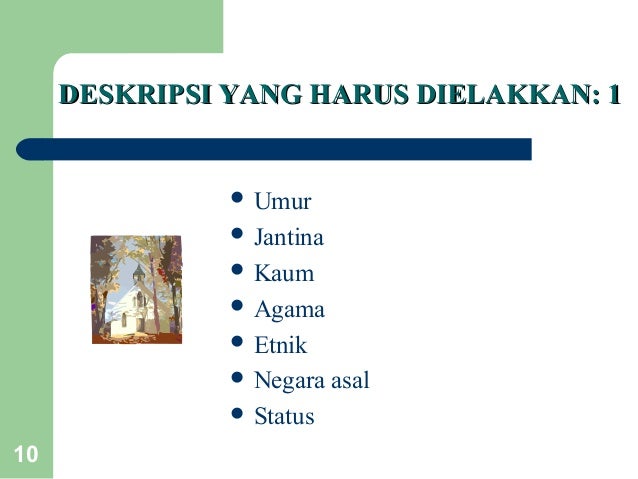 DESKRIPSI YANG HARUS DIELAKKAN: 1

- Umur
- Jantina
- Kaum
- Agama
- Etnik
- Negara asal
- Status

10